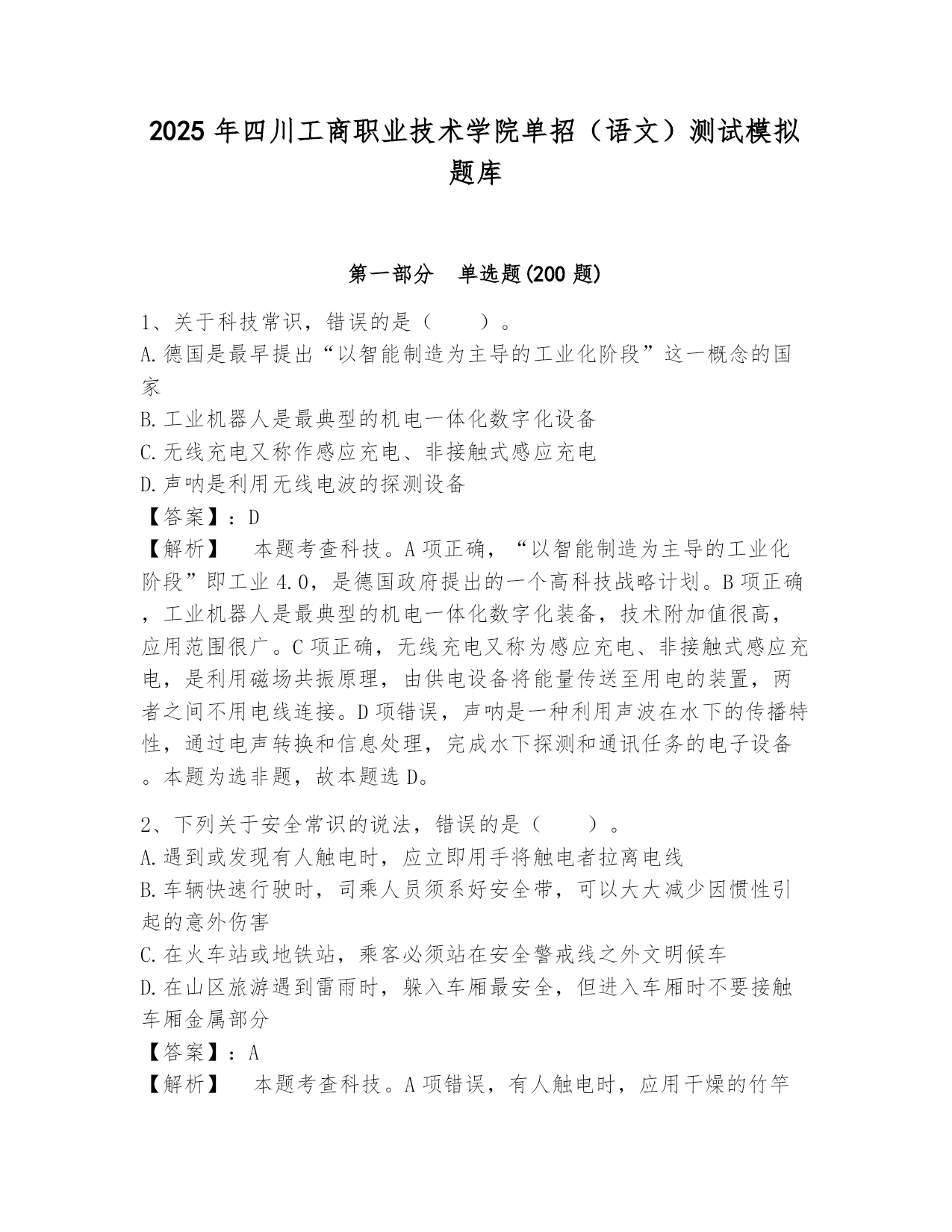 2025 年四川工商职业技术学院单招（语文）测试模拟题库

第一部分　单选题(200 题)

1、关于科技常识，错误的是（　　）。
A.德国是最早提出“以智能制造为主导的工业化阶段”这一概念的国家
B.工业机器人是最典型的机电一体化数字化设备
C.无线充电又称作感应充电、非接触式感应充电
D.声呐是利用无线电波的探测设备
【答案】：D
【解析】　本题考查科技。A 项正确，“以智能制造为主导的工业化阶段”即工业 4.0，是德国政府提出的一个高科技战略计划。B 项正确，工业机器人是最典型的机电一体化数字化装备，技术附加值很高，应用范围很广。C 项正确，无线充电又称为感应充电、非接触式感应充电，是利用磁场共振原理，由供电设备将能量传送至用电的装置，两者之间不用电线连接。D 项错误，声呐是一种利用声波在水下的传播特性，通过电声转换和信息处理，完成水下探测和通讯任务的电子设备。本题为选非题，故本题选 D。

2、下列关于安全常识的说法，错误的是（　　）。
A.遇到或发现有人触电时，应立即用手将触电者拉离电线
B.车辆快速行驶时，司乘人员须系好安全带，可以大大减少因惯性引起的意外伤害
C.在火车站或地铁站，乘客必须站在安全警戒线之外文明候车
D.在山区旅游遇到雷雨时，躲入车厢最安全，但进入车厢时不要接触车厢金属部分
【答案】：A
【解析】　本题考查科技。A 项错误，有人触电时，应用干燥的竹竿